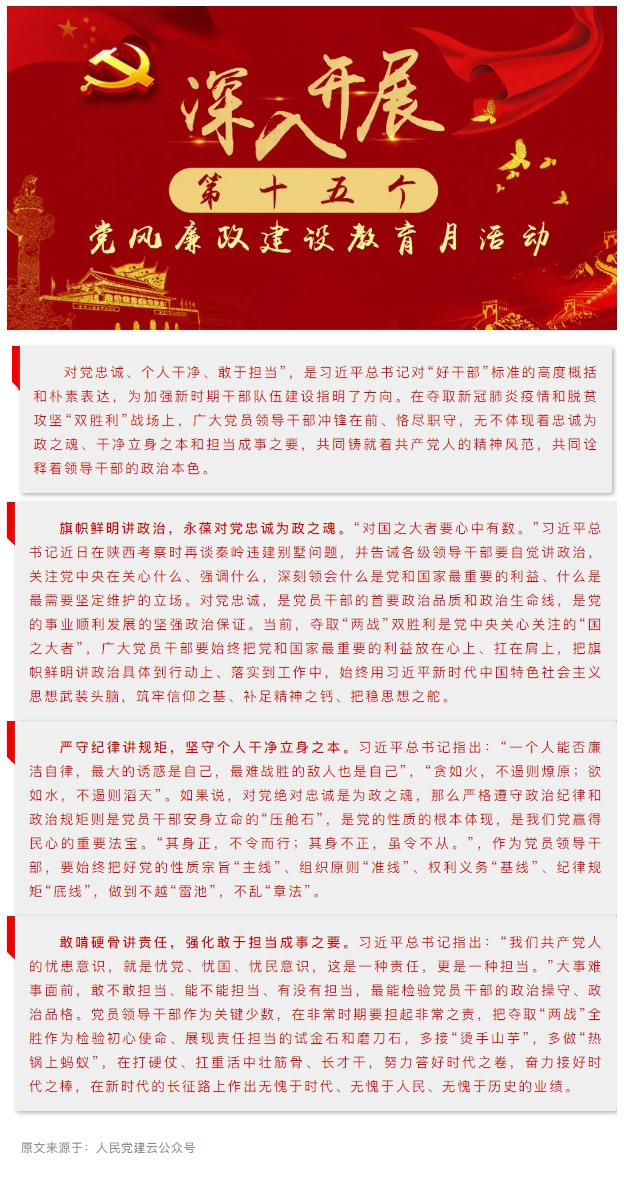 深入开展

第十五个

党风廉政建设教育月活动

对党忠诚、个人干净、敢于担当”，是习近平总书记对“好干部”标准的高度概括和朴素表达，为加强新时期干部队伍建设指明了方向。在夺取新冠肺炎疫情和脱贫攻坚“双胜利”战场上，广大党员领导干部冲锋在前、恪尽职守，无不体现着忠诚为政之魂、干净立身之本和担当成事之要，共同铸就着共产党人的精神风范，共同诠释着领导干部的政治本色。

旗帜鲜明讲政治，永葆对党忠诚为政之魂。“对国之大者要心中有数。”习近平总书记近日在陕西考察时再谈秦岭违建别墅问题，并告诫各级领导干部要自觉讲政治，关注党中央在关心什么、强调什么，深刻领会什么是党和国家最重要的利益、什么是最需要坚定维护的立场。对党忠诚，是党员干部的首要政治品质和政治生命线，是党的事业顺利发展的坚强政治保证。当前，夺取“两战”双胜利是党中央关心关注的“国之大者”，广大党员干部要始终把党和国家最重要的利益放在心上、扛在肩上，把旗帜鲜明讲政治具体到行动上、落实到工作中，始终用习近平新时代中国特色社会主义思想武装头脑，筑牢信仰之基、补足精神之钙、把稳思想之舵。

严守纪律讲规矩，坚守个人干净立身之本。习近平总书记指出：“一个人能否廉洁自律，最大的诱惑是自己，最难战胜的敌人也是自己”，“贪如火，不遏则燎原；欲如水，不遏则滔天”。如果说，对党绝对忠诚是为政之魂，那么严格遵守政治纪律和政治规矩则是党员干部安身立命的“压舱石”，是党的性质的根本体现，是我们党赢得民心的重要法宝。“其身正，不令而行；其身不正，虽令不从。”，作为党员领导干部，要始终把好党的性质宗旨“主线”、组织原则“准线”、权利义务“基线”、纪律规矩“底线”，做到不越“雷池”，不乱“章法”。

敢啃硬骨讲责任，强化敢于担当成事之要。习近平总书记指出：“我们共产党人的忧患意识，就是忧党、忧国、忧民意识，这是一种责任，更是一种担当。”大事难事面前，敢不敢担当、能不能担当、有没有担当，最能检验党员干部的政治操守、政治品格。党员领导干部作为关键少数，在非常时期要担起非常之责，把夺取“两战”全胜作为检验初心使命、展现责任担当的试金石和磨刀石，多接“烫手山芋”，多做“热锅上蚂蚁”，在打硬仗、扛重活中壮筋骨、长才干，努力答好时代之卷，奋力接好时代之棒，在新时代的长征路上作出无愧于时代、无愧于人民、无愧于历史的业绩。

原文来源于：人民党建云公众号